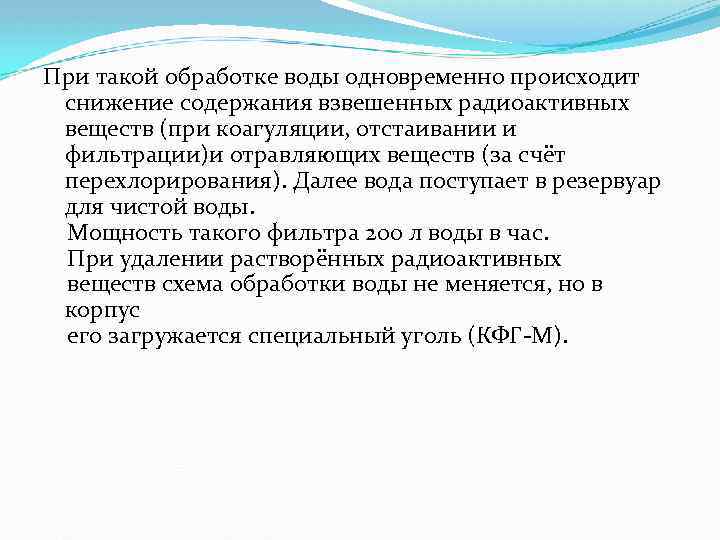 При такой обработке воды одновременно происходит снижение содержания взвешенных радиоактивных веществ (при коагуляции, отстаивании и фильтрации)и отравляющих веществ (за счёт перехлорирования). Далее вода поступает в резервуар для чистой воды.

Мощность такого фильтра 200 л воды в час.

При удалении растворённых радиоактивных веществ схема обработки воды не меняется, но в корпус
его загружается специальный уголь (КФГ-М).